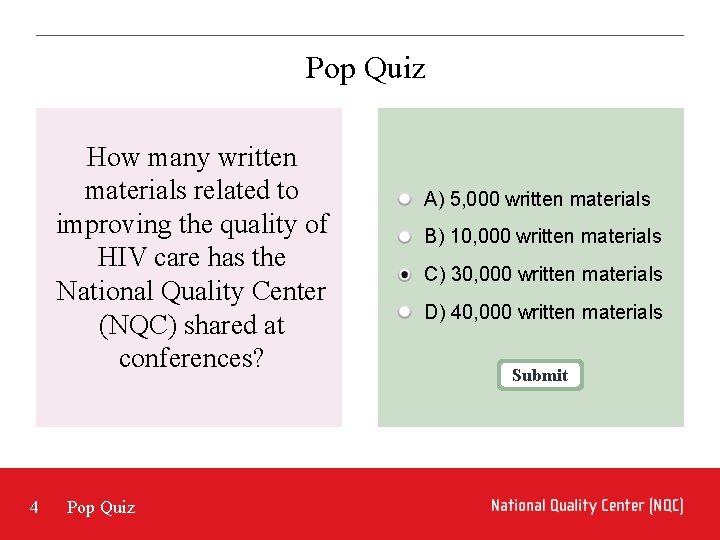 Pop Quiz

How many written materials related to improving the quality of HIV care has the National Quality Center (NQC) shared at conferences?

A) 5,000 written materials
B) 10,000 written materials
C) 30,000 written materials
D) 40,000 written materials

Submit

4 Pop Quiz

National Quality Center (NQC)